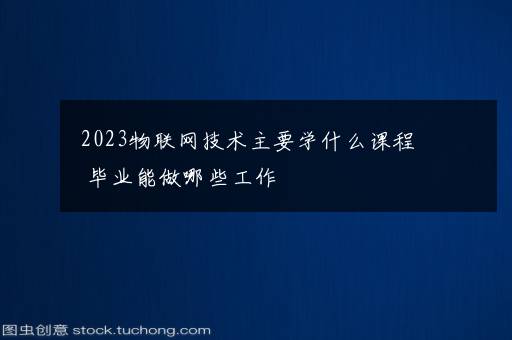 2023物联网技术主要学什么课程 毕业能做哪些工作

图虫创意 stock.tuchong.com